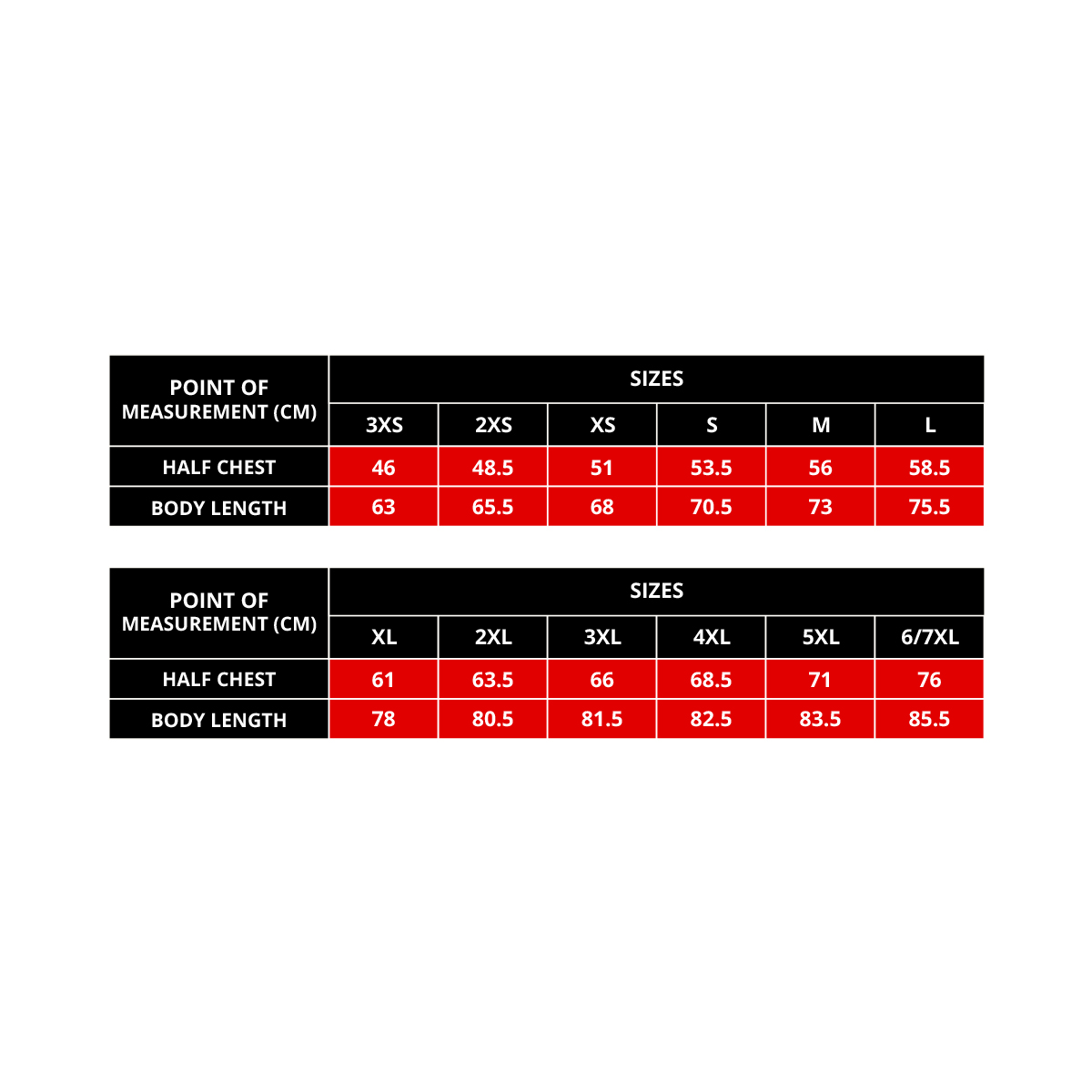 | POINT OF MEASUREMENT (CM) | SIZES | | | | | |
|---|---|---|---|---|---|---|
| | 3XS | 2XS | XS | S | M | L |
| HALF CHEST | 46 | 48.5 | 51 | 53.5 | 56 | 58.5 |
| BODY LENGTH | 63 | 65.5 | 68 | 70.5 | 73 | 75.5 |

| POINT OF MEASUREMENT (CM) | SIZES | | | | | |
|---|---|---|---|---|---|---|
| | XL | 2XL | 3XL | 4XL | 5XL | 6/7XL |
| HALF CHEST | 61 | 63.5 | 66 | 68.5 | 71 | 76 |
| BODY LENGTH | 78 | 80.5 | 81.5 | 82.5 | 83.5 | 85.5 |